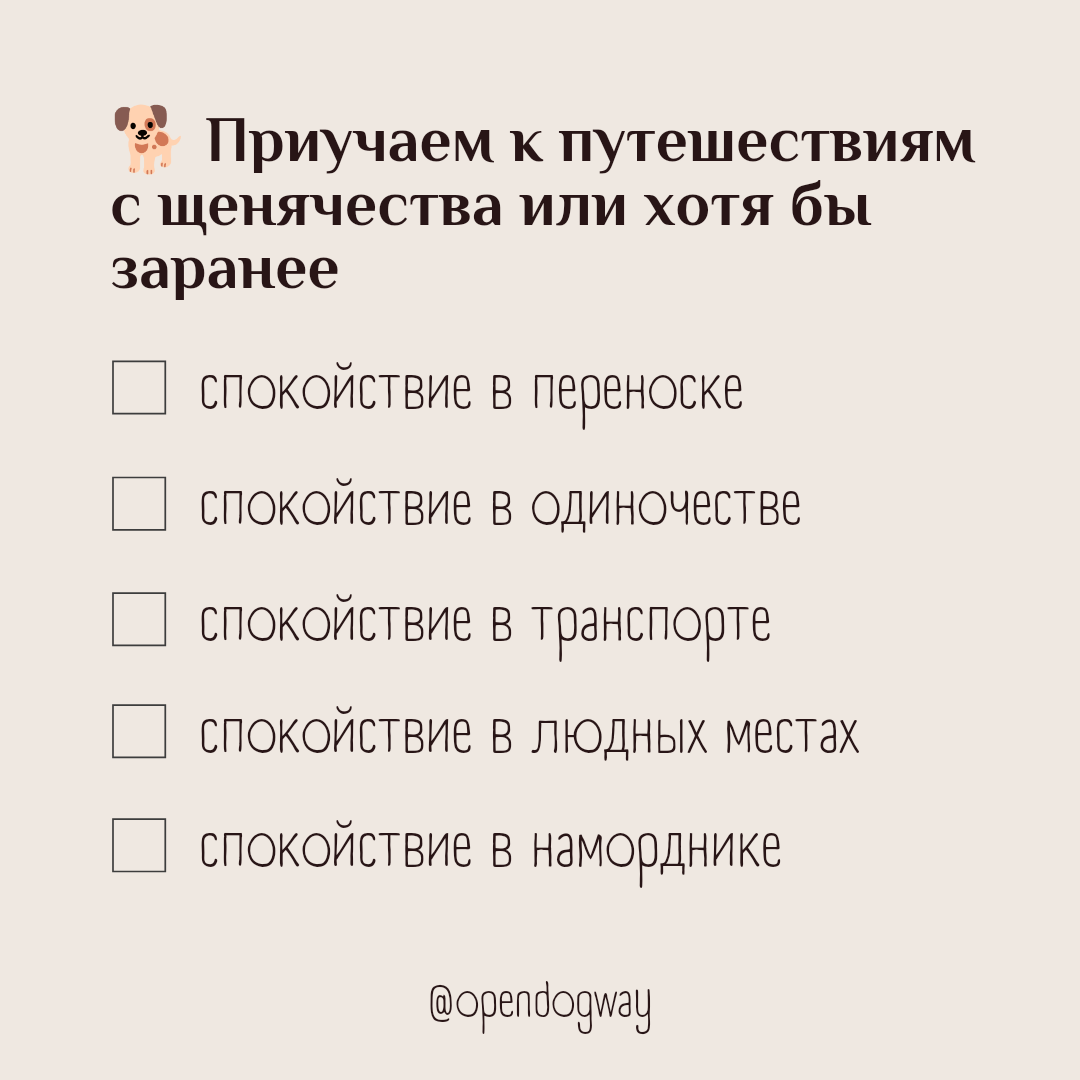 Приучаем к путешествиям с щенячества или хотя бы заранее

☐ спокойствие в переноске

☐ спокойствие в одиночестве

☐ спокойствие в транспорте

☐ спокойствие в людных местах

☐ спокойствие в наморднике

@opendogway